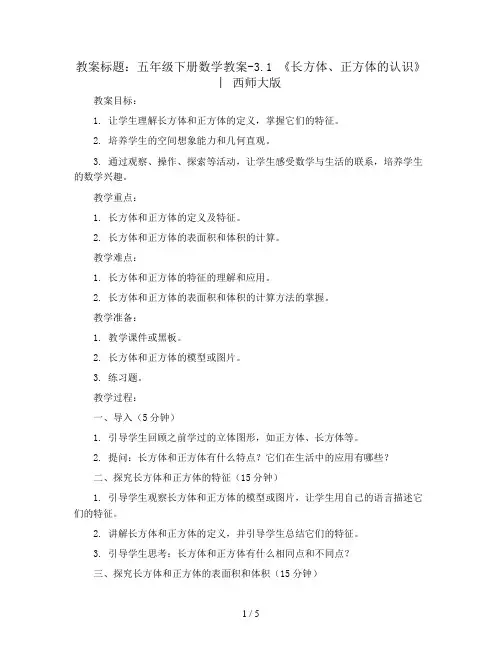 教案标题：五年级下册数学教案-3.1 《长方体、正方体的认识》 | 西师大版

教案目标：

1. 让学生理解长方体和正方体的定义，掌握它们的特征。

2. 培养学生的空间想象能力和几何直观。

3. 通过观察、操作、探索等活动，让学生感受数学与生活的联系，培养学生的数学兴趣。

教学重点：

1. 长方体和正方体的定义及特征。

2. 长方体和正方体的表面积和体积的计算。

教学难点：

1. 长方体和正方体的特征的理解和应用。

2. 长方体和正方体的表面积和体积的计算方法的掌握。

教学准备：

1. 教学课件或黑板。

2. 长方体和正方体的模型或图片。

3. 练习题。

教学过程：

一、导入（5分钟）

1. 引导学生回顾之前学过的立体图形，如正方体、长方体等。

2. 提问：长方体和正方体有什么特点？它们在生活中的应用有哪些？

二、探究长方体和正方体的特征（15分钟）

1. 引导学生观察长方体和正方体的模型或图片，让学生用自己的语言描述它们的特征。

2. 讲解长方体和正方体的定义，并引导学生总结它们的特征。

3. 引导学生思考：长方体和正方体有什么相同点和不同点？

三、探究长方体和正方体的表面积和体积（15分钟）

1 / 5